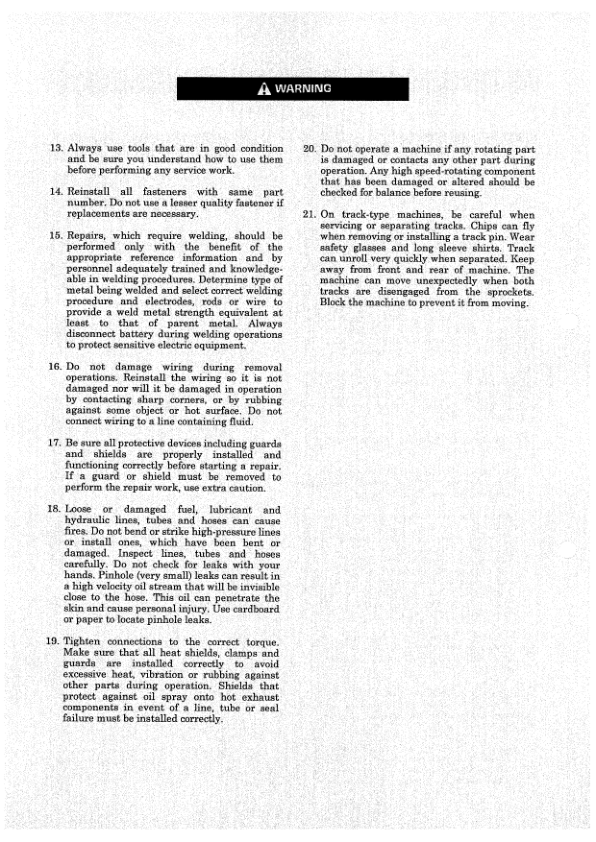 WARNING

13. Always use tools that are in good condition and be sure you understand how to use them before performing any service work.

14. Reinstall all fasteners with same part number. Do not use a lesser quality fastener if replacements are necessary.

15. Repairs, which require welding, should be performed only with the benefit of the appropriate reference information and by personnel adequately trained and knowledgeable in welding procedures. Determine type of metal being welded and select correct welding procedure and electrodes, rods or wire to provide a weld metal strength equivalent at least to that of parent metal. Always disconnect battery during welding operations to protect sensitive electric equipment.

16. Do not damage wiring during removal operations. Reinstall the wiring so it is not damaged nor will it be damaged in operation by contacting sharp corners, or by rubbing against some object or hot surface. Do not connect wiring to a line containing fluid.

17. Be sure all protective devices including guards and shields are properly installed and functioning correctly before starting a repair. If a guard or shield must be removed to perform the repair work, use extra caution.

18. Loose or damaged fuel, lubricant and hydraulic lines, tubes and hoses can cause fires. Do not bend or strike high-pressure lines or install ones, which have been bent or damaged. Inspect lines, tubes and hoses carefully. Do not check for leaks with your hands. Pinhole (very small) leaks can result in a high velocity oil stream that will be invisible close to the hose. This oil can penetrate the skin and cause personal injury. Use cardboard or paper to locate pinhole leaks.

19. Tighten connections to the correct torque. Make sure that all heat shields, clamps and guards are installed correctly to avoid excessive heat, vibration or rubbing against other parts during operation. Shields that protect against oil spray onto hot exhaust components in event of a line, tube or seal failure must be installed correctly.

20. Do not operate a machine if any rotating part is damaged or contacts any other part during operation. Any high speed-rotating component that has been damaged or altered should be checked for balance before reusing.

21. On track-type machines, be careful when servicing or separating tracks. Chips can fly when removing or installing a track pin. Wear safety glasses and long sleeve shirts. Track can unroll very quickly when separated. Keep away from front and rear of machine. The machine can move unexpectedly when both tracks are disengaged from the sprockets. Block the machine to prevent it from moving.